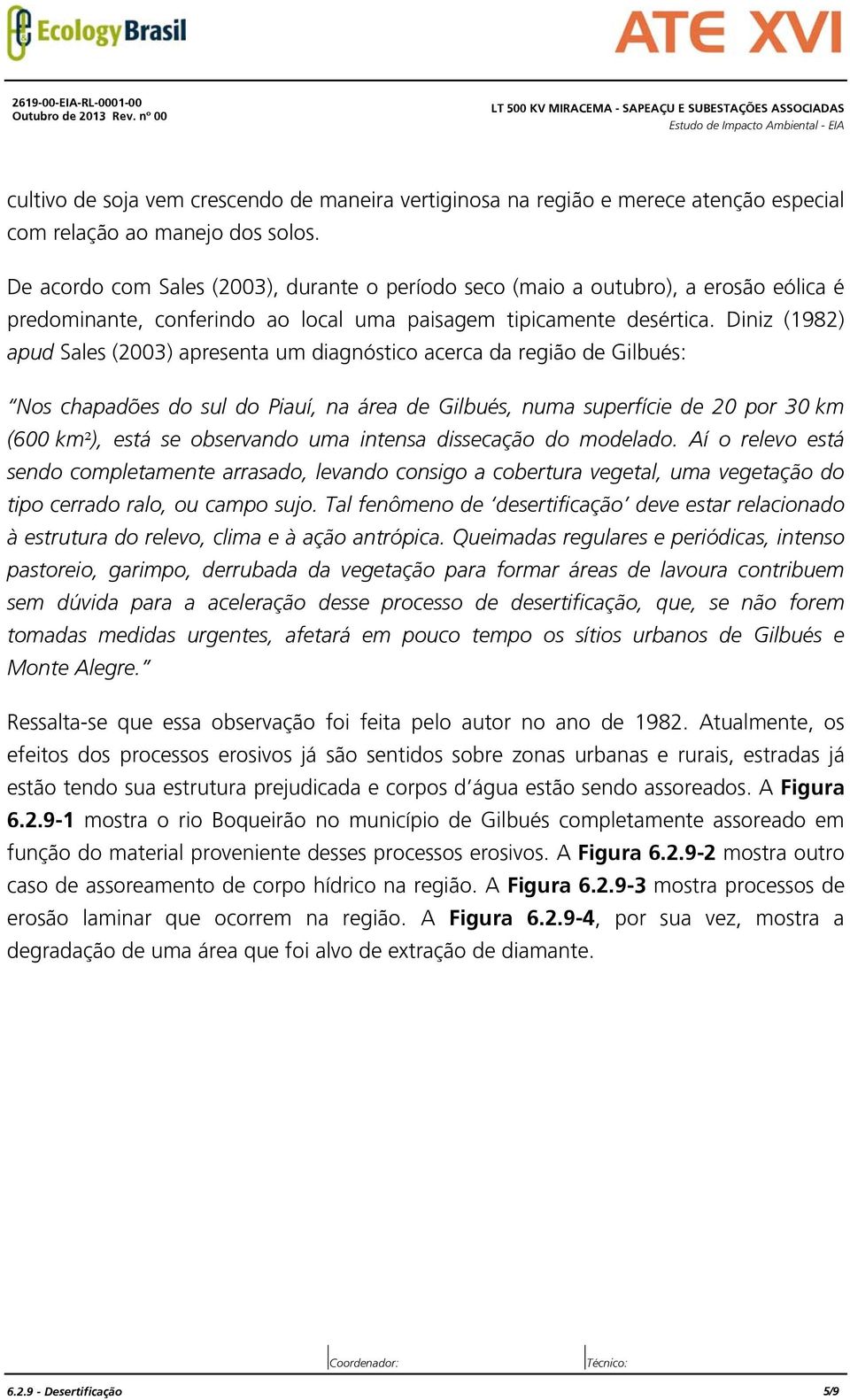 Ecology Brasil

ATE XVI

2619-00-EIA-RL-0001-00
Outubro de 2013 Rev. nº 00

LT 500 KV MIRACEMA - SAPEAÇU E SUBESTAÇÕES ASSOCIADAS
Estudo de Impacto Ambiental - EIA

cultivo de soja vem crescendo de maneira vertiginosa na região e merece atenção especial com relação ao manejo dos solos.

De acordo com Sales (2003), durante o período seco (maio a outubro), a erosão eólica é predominante, conferindo ao local uma paisagem tipicamente desértica. Diniz (1982) apud Sales (2003) apresenta um diagnóstico acerca da região de Gilbués:

"Nos chapadões do sul do Piauí, na área de Gilbués, numa superfície de 20 por 30 km (600 km²), está se observando uma intensa dissecação do modelado. Aí o relevo está sendo completamente arrasado, levando consigo a cobertura vegetal, uma vegetação do tipo cerrado ralo, ou campo sujo. Tal fenômeno de 'desertificação' deve estar relacionado à estrutura do relevo, clima e à ação antrópica. Queimadas regulares e periódicas, intenso pastoreio, garimpo, derrubada da vegetação para formar áreas de lavoura contribuem sem dúvida para a aceleração desse processo de desertificação, que, se não forem tomadas medidas urgentes, afetará em pouco tempo os sítios urbanos de Gilbués e Monte Alegre."

Ressalta-se que essa observação foi feita pelo autor no ano de 1982. Atualmente, os efeitos dos processos erosivos já são sentidos sobre zonas urbanas e rurais, estradas já estão tendo sua estrutura prejudicada e corpos d'água estão sendo assoreados. A Figura 6.2.9-1 mostra o rio Boqueirão no município de Gilbués completamente assoreado em função do material proveniente desses processos erosivos. A Figura 6.2.9-2 mostra outro caso de assoreamento de corpo hídrico na região. A Figura 6.2.9-3 mostra processos de erosão laminar que ocorrem na região. A Figura 6.2.9-4, por sua vez, mostra a degradação de uma área que foi alvo de extração de diamante.

Coordenador: Técnico:

6.2.9 - Desertificação 5/9